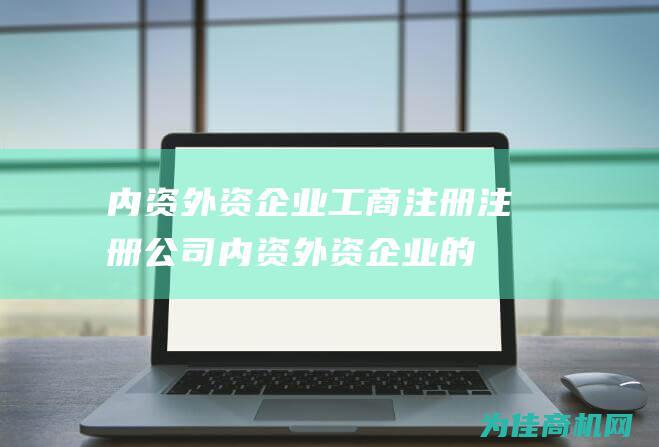 内资外资企业工商注册注册公司内资外资企业的

为佳商机网